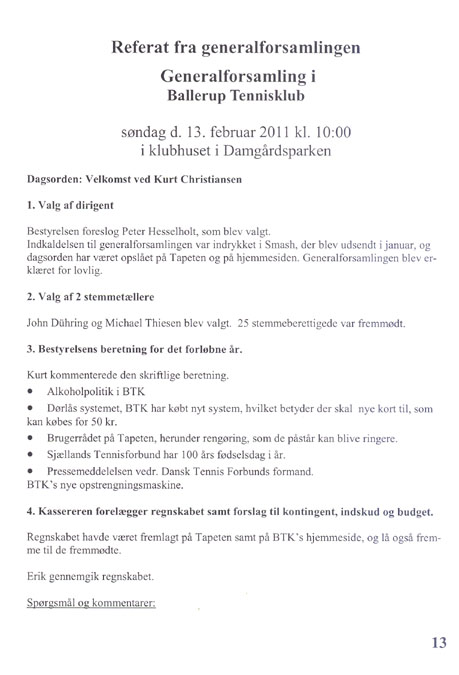 Referat fra generalforsamlingen

Generalforsamling i

Ballerup Tennisklub

søndag d. 13. februar 2011 kl. 10:00
i klubhuset i Damgårdsparken

Dagsorden: Velkomst ved Kurt Christiansen

1. Valg af dirigent

Bestyrelsen foreslog Peter Hesselholt, som blev valgt.
Indkaldelsen til generalforsamlingen var indrykket i Smash, der blev udsendt i januar, og dagsorden har været opslået på Tapeten og på hjemmesiden. Generalforsamlingen blev erklæret for lovlig.

2. Valg af 2 stemmetællere

John Dühring og Michael Thiesen blev valgt. 25 stemmeberettigede var fremmødt.

3. Bestyrelsens beretning for det forløbne år.

Kurt kommenterede den skriftlige beretning.
• Alkoholpolitik i BTK
• Dørlås systemet, BTK har købt nyt system, hvilket betyder der skal nye kort til, som kan købes for 50 kr.
• Brugerrådet på Tapeten, herunder rengøring, som de påstår kan blive ringere.
• Sjællands Tennisforbund har 100 års fødselsdag i år.
• Pressemeddelelsen vedr. Dansk Tennis Forbunds formand.
BTK's nye opstrengningsmaskine.

4. Kassereren forelægger regnskabet samt forslag til kontingent, indskud og budget.

Regnskabet havde været fremlagt på Tapeten samt på BTK's hjemmeside, og lå også fremme til de fremmødte.

Erik gennemgik regnskabet.

Spørgsmål og kommentarer:

13